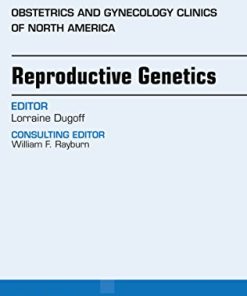 OBSTETRICS AND GYNECOLOGY CLINICS OF NORTH AMERICA

Reproductive Genetics

EDITOR
Lorraine Dugoff

CONSULTING EDITOR
William F. Rayburn